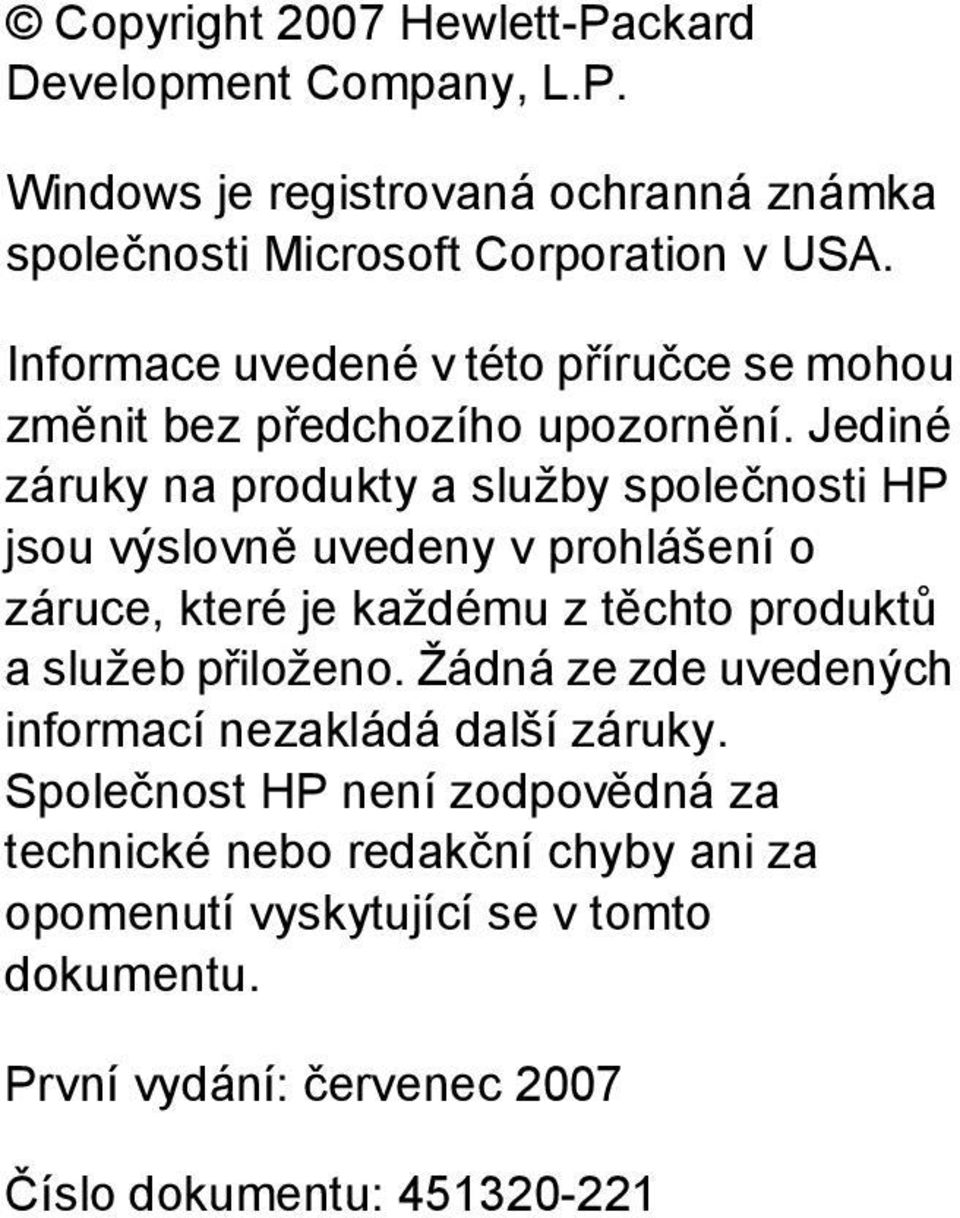 © Copyright 2007 Hewlett-Packard Development Company, L.P.

Windows je registrovaná ochranná známka společnosti Microsoft Corporation v USA.

Informace uvedené v této příručce se mohou změnit bez předchozího upozornění. Jediné záruky na produkty a služby společnosti HP jsou výslovně uvedeny v prohlášení o záruce, které je každému z těchto produktů a služeb přiloženo. Žádná ze zde uvedených informací nezakládá další záruky. Společnost HP není zodpovědná za technické nebo redakční chyby ani za opomenutí vyskytující se v tomto dokumentu.

První vydání: červenec 2007

Číslo dokumentu: 451320-221